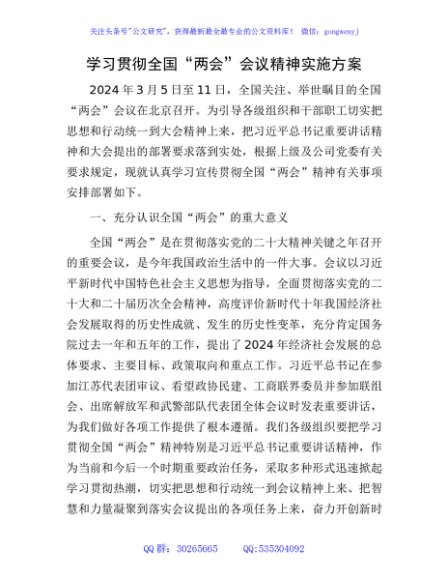 关注头条号"公文研究"，获得最新最全最专业的公文资料库！ 微信：gongwenyj

学习贯彻全国“两会”会议精神实施方案

2024年3月5日至11日，全国关注、举世瞩目的全国“两会”会议在北京召开。为引导各级组织和干部职工切实把思想和行动统一到大会精神上来，把习近平总书记重要讲话精神和大会提出的部署要求落到实处，根据上级及公司党委有关要求规定，现就认真学习宣传贯彻全国“两会”精神有关事项安排部署如下。

一、充分认识全国“两会”的重大意义

全国“两会”是在贯彻落实党的二十大精神关键之年召开的重要会议，是今年我国政治生活中的一件大事。会议以习近平新时代中国特色社会主义思想为指导，全面贯彻落实党的二十大和二十届历次全会精神，高度评价新时代十年我国经济社会发展取得的历史性成就、发生的历史性变革，充分肯定国务院过去一年和五年的工作，提出了2024年经济社会发展的总体要求、主要目标、政策取向和重点工作。习近平总书记在参加江苏代表团审议、看望政协民建、工商联界委员并参加联组会、出席解放军和武警部队代表团全体会议时发表重要讲话，为我们做好各项工作提供了根本遵循。我们各级组织要把学习贯彻全国“两会”精神特别是习近平总书记重要讲话精神，作为当前和今后一个时期重要政治任务，采取多种形式迅速掀起学习贯彻热潮，切实把思想和行动统一到会议精神上来、把智慧和力量凝聚到落实会议提出的各项任务上来，奋力开创新时

QQ群：30265665 QQ:535304092